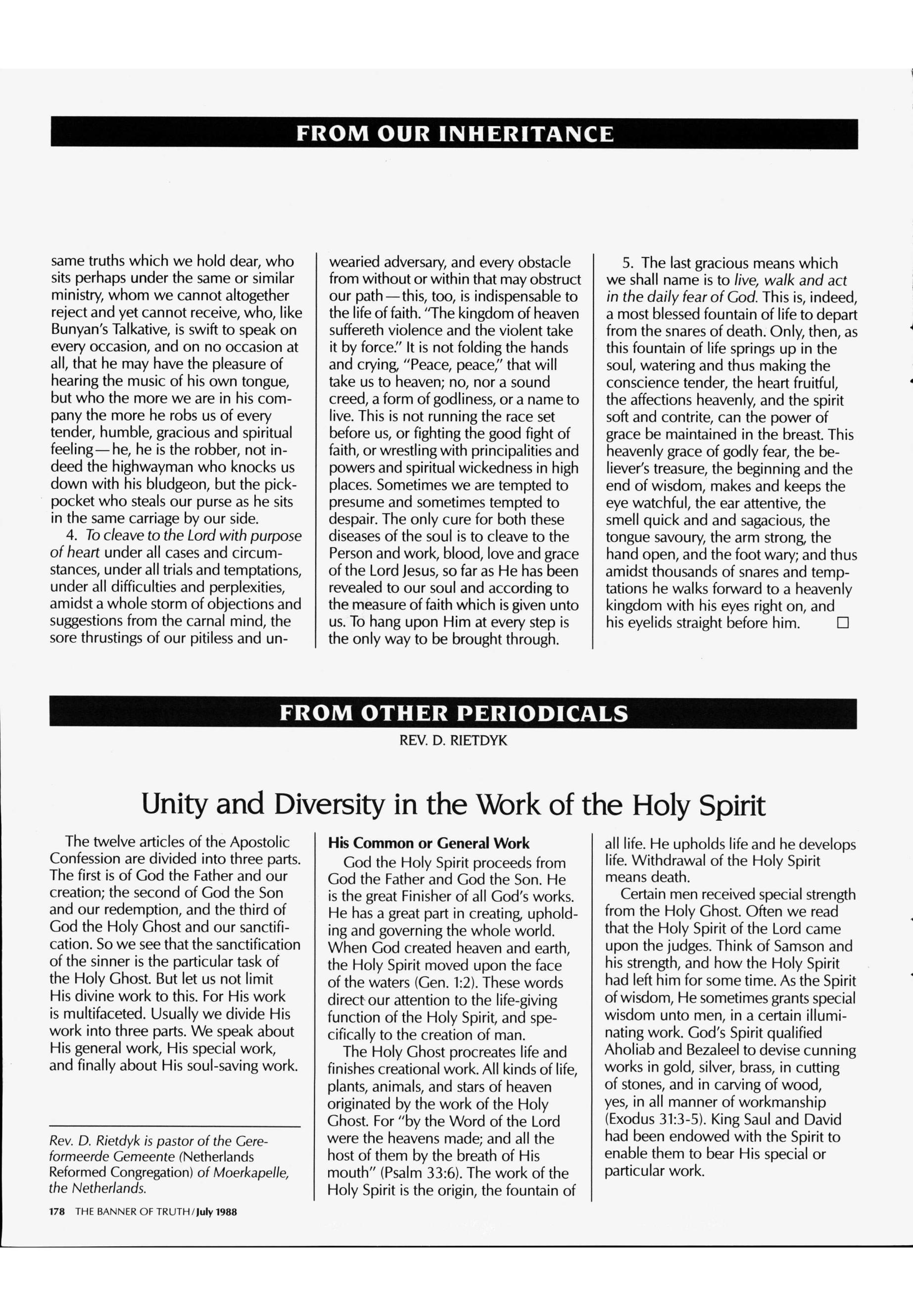 FROM OUR INHERITANCE

same truths which we hold dear, who sits perhaps under the same or similar ministry, whom we cannot altogether reject and yet cannot receive, who, like Bunyan's Talkative, is swift to speak on every occasion, and on no occasion at all, that he may have the pleasure of hearing the music of his own tongue, but who the more we are in his company the more he robs us of every tender, humble, gracious and spiritual feeling—he, he is the robber, not indeed the highwayman who knocks us down with his bludgeon, but the pickpocket who steals our purse as he sits in the same carriage by our side.

4. To cleave to the Lord with purpose of heart under all cases and circumstances, under all trials and temptations, under all difficulties and perplexities, amidst a whole storm of objections and suggestions from the carnal mind, the sore thrustings of our pitiless and unwearied adversary, and every obstacle from without or within that may obstruct our path—this, too, is indispensable to the life of faith. "The kingdom of heaven suffereth violence and the violent take it by force." It is not folding the hands and crying, "Peace, peace," that will take us to heaven; no, nor a sound creed, a form of godliness, or a name to live. This is not running the race set before us, or fighting the good fight of faith, or wrestling with principalities and powers and spiritual wickedness in high places. Sometimes we are tempted to presume and sometimes tempted to despair. The only cure for both these diseases of the soul is to cleave to the Person and work, blood, love and grace of the Lord Jesus, so far as He has been revealed to our soul and according to the measure of faith which is given unto us. To hang upon Him at every step is the only way to be brought through.

5. The last gracious means which we shall name is to live, walk and act in the daily fear of God. This is, indeed, a most blessed fountain of life to depart from the snares of death. Only, then, as this fountain of life springs up in the soul, watering and thus making the conscience tender, the heart fruitful, the affections heavenly, and the spirit soft and contrite, can the power of grace be maintained in the breast. This heavenly grace of godly fear, the believer's treasure, the beginning and the end of wisdom, makes and keeps the eye watchful, the ear attentive, the smell quick and and sagacious, the tongue savoury, the arm strong, the hand open, and the foot wary; and thus amidst thousands of snares and temptations he walks forward to a heavenly kingdom with his eyes right on, and his eyelids straight before him. □

FROM OTHER PERIODICALS

REV. D. RIETDYK

Unity and Diversity in the Work of the Holy Spirit

The twelve articles of the Apostolic Confession are divided into three parts. The first is of God the Father and our creation; the second of God the Son and our redemption, and the third of God the Holy Ghost and our sanctification. So we see that the sanctification of the sinner is the particular task of the Holy Ghost. But let us not limit His divine work to this. For His work is multifaceted. Usually we divide His work into three parts. We speak about His general work, His special work, and finally about His soul-saving work.

Rev. D. Rietdyk is pastor of the Gereformeerde Gemeente (Netherlands Reformed Congregation) of Moerkapelle, the Netherlands.

His Common or General Work

God the Holy Spirit proceeds from God the Father and God the Son. He is the great Finisher of all God's works. He has a great part in creating, upholding and governing the whole world. When God created heaven and earth, the Holy Spirit moved upon the face of the waters (Gen. 1:2). These words direct our attention to the life-giving function of the Holy Spirit, and specifically to the creation of man.

The Holy Ghost procreates life and finishes creational work. All kinds of life, plants, animals, and stars of heaven originated by the work of the Holy Ghost. For "by the Word of the Lord were the heavens made; and all the host of them by the breath of His mouth" (Psalm 33:6). The work of the Holy Spirit is the origin, the fountain of all life. He upholds life and he develops life. Withdrawal of the Holy Spirit means death.

Certain men received special strength from the Holy Ghost. Often we read that the Holy Spirit of the Lord came upon the judges. Think of Samson and his strength, and how the Holy Spirit had left him for some time. As the Spirit of wisdom, He sometimes grants special wisdom unto men, in a certain illuminating work. God's Spirit qualified Aholiab and Bezaleel to devise cunning works in gold, silver, brass, in cutting of stones, and in carving of wood, yes, in all manner of workmanship (Exodus 31:3-5). King Saul and David had been endowed with the Spirit to enable them to bear His special or particular work.

178 THE BANNER OF TRUTH/July 1988